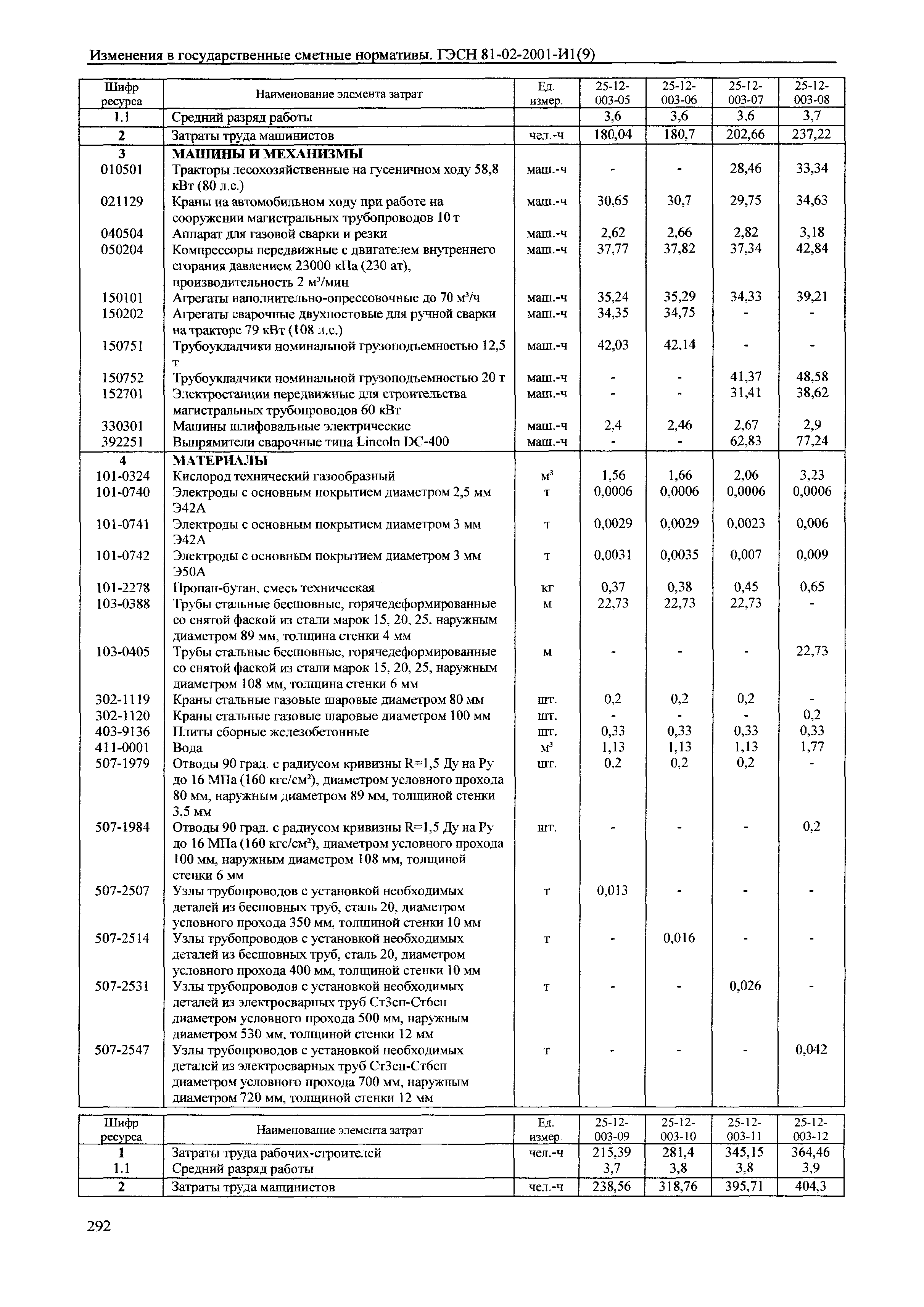 Изменения в государственные сметные нормативы. ГЭСН 81-02-2001-И1(9)

| Шифр ресурса | Наименование элемента затрат | Ед. измер. | 25-12-003-05 | 25-12-003-06 | 25-12-003-07 | 25-12-003-08 |
|---|---|---|---|---|---|---|
| 1.1 | Средний разряд работы | | 3,6 | 3,6 | 3,6 | 3,7 |
| 2 | Затраты труда машинистов | чел.-ч | 180,04 | 180,7 | 202,66 | 237,22 |
| 3 | МАШИНЫ И МЕХАНИЗМЫ | | | | | |
| 010501 | Тракторы лесохозяйственные на гусеничном ходу 58,8 кВт (80 л.с.) | маш.-ч | - | - | 28,46 | 33,34 |
| 021129 | Краны на автомобильном ходу при работе на сооружении магистральных трубопроводов 10 т | маш.-ч | 30,65 | 30,7 | 29,75 | 34,63 |
| 040504 | Аппарат для газовой сварки и резки | маш.-ч | 2,62 | 2,66 | 2,82 | 3,18 |
| 050204 | Компрессоры передвижные с двигателем внутреннего сгорания давлением 23000 кПа (230 ат), производительность 2 м$^3$/мин | маш.-ч | 37,77 | 37,82 | 37,34 | 42,84 |
| 150101 | Агрегаты наполнительно-опрессовочные до 70 м$^3$/ч | маш.-ч | 35,24 | 35,29 | 34,33 | 39,21 |
| 150202 | Агрегаты сварочные двухпостовые для ручной сварки на тракторе 79 кВт (108 л.с.) | маш.-ч | 34,35 | 34,75 | - | - |
| 150751 | Трубоукладчики номинальной грузоподъемностью 12,5 т | маш.-ч | 42,03 | 42,14 | - | - |
| 150752 | Трубоукладчики номинальной грузоподъемностью 20 т | маш.-ч | - | - | 41,37 | 48,58 |
| 152701 | Электростанции передвижные для строительства магистральных трубопроводов 60 кВт | маш.-ч | - | - | 31,41 | 38,62 |
| 330301 | Машины шлифовальные электрические | маш.-ч | 2,4 | 2,46 | 2,67 | 2,9 |
| 392251 | Выпрямители сварочные типа Lincoln DC-400 | маш.-ч | - | - | 62,83 | 77,24 |
| 4 | МАТЕРИАЛЫ | | | | | |
| 101-0324 | Кислород технический газообразный | м$^3$ | 1,56 | 1,66 | 2,06 | 3,23 |
| 101-0740 | Электроды с основным покрытием диаметром 2,5 мм Э42А | т | 0,0006 | 0,0006 | 0,0006 | 0,0006 |
| 101-0741 | Электроды с основным покрытием диаметром 3 мм Э42А | т | 0,0029 | 0,0029 | 0,0023 | 0,006 |
| 101-0742 | Электроды с основным покрытием диаметром 3 мм Э50А | т | 0,0031 | 0,0035 | 0,007 | 0,009 |
| 101-2278 | Пропан-бутан, смесь техническая | кг | 0,37 | 0,38 | 0,45 | 0,65 |
| 103-0388 | Трубы стальные бесшовные, горячедеформированные со снятой фаской из стали марок 15, 20, 25, наружным диаметром 89 мм, толщина стенки 4 мм | м | 22,73 | 22,73 | 22,73 | - |
| 103-0405 | Трубы стальные бесшовные, горячедеформированные со снятой фаской из стали марок 15, 20, 25, наружным диаметром 108 мм, толщина стенки 6 мм | м | - | - | - | 22,73 |
| 302-1119 | Краны стальные газовые шаровые диаметром 80 мм | шт. | 0,2 | 0,2 | 0,2 | - |
| 302-1120 | Краны стальные газовые шаровые диаметром 100 мм | шт. | - | - | - | 0,2 |
| 403-9136 | Плиты сборные железобетонные | шт. | 0,33 | 0,33 | 0,33 | 0,33 |
| 411-0001 | Вода | м$^3$ | 1,13 | 1,13 | 1,13 | 1,77 |
| 507-1979 | Отводы 90 град. с радиусом кривизны R=1,5 Ду на Ру до 16 МПа (160 кгс/см$^2$), диаметром условного прохода 80 мм, наружным диаметром 89 мм, толщиной стенки 3,5 мм | шт. | 0,2 | 0,2 | 0,2 | - |
| 507-1984 | Отводы 90 град. с радиусом кривизны R=1,5 Ду на Ру до 16 МПа (160 кгс/см$^2$), диаметром условного прохода 100 мм, наружным диаметром 108 мм, толщиной стенки 6 мм | шт. | - | - | - | 0,2 |
| 507-2507 | Узлы трубопроводов с установкой необходимых деталей из бесшовных труб, сталь 20, диаметром условного прохода 350 мм, толщиной стенки 10 мм | т | 0,013 | - | - | - |
| 507-2514 | Узлы трубопроводов с установкой необходимых деталей из бесшовных труб, сталь 20, диаметром условного прохода 400 мм, толщиной стенки 10 мм | т | - | 0,016 | - | - |
| 507-2531 | Узлы трубопроводов с установкой необходимых деталей из электросварных труб Ст3сп-Ст6сп диаметром условного прохода 500 мм, наружным диаметром 530 мм, толщиной стенки 12 мм | т | - | - | 0,026 | - |
| 507-2547 | Узлы трубопроводов с установкой необходимых деталей из электросварных труб Ст3сп-Ст6сп диаметром условного прохода 700 мм, наружным диаметром 720 мм, толщиной стенки 12 мм | т | - | - | - | 0,042 |

| Шифр ресурса | Наименование элемента затрат | Ед. измер. | 25-12-003-09 | 25-12-003-10 | 25-12-003-11 | 25-12-003-12 |
|---|---|---|---|---|---|---|
| 1 | Затраты труда рабочих-строителей | чел.-ч | 215,39 | 281,4 | 345,15 | 364,46 |
| 1.1 | Средний разряд работы | | 3,7 | 3,8 | 3,8 | 3,9 |
| 2 | Затраты труда машинистов | чел.-ч | 238,56 | 318,76 | 395,71 | 404,3 |

292